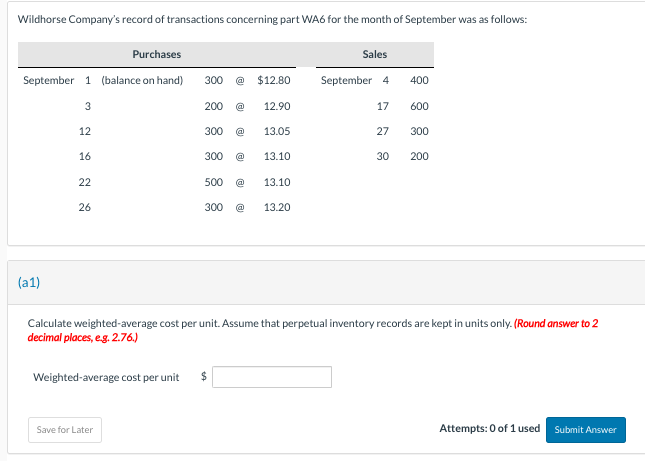 Wildhorse Company's record of transactions concerning part WA6 for the month of September was as follows:

| Purchases | | | | | Sales | |
|---|---|---|---|---|---|---|
| September 1 | (balance on hand) | 300 | @ | $12.80 | September 4 | 400 |
| 3 | | 200 | @ | 12.90 | 17 | 600 |
| 12 | | 300 | @ | 13.05 | 27 | 300 |
| 16 | | 300 | @ | 13.10 | 30 | 200 |
| 22 | | 500 | @ | 13.10 | | |
| 26 | | 300 | @ | 13.20 | | |

(a1)

Calculate weighted-average cost per unit. Assume that perpetual inventory records are kept in units only. (Round answer to 2 decimal places, e.g. 2.76.)

Weighted-average cost per unit $

Save for Later

Attempts: 0 of 1 used

Submit Answer